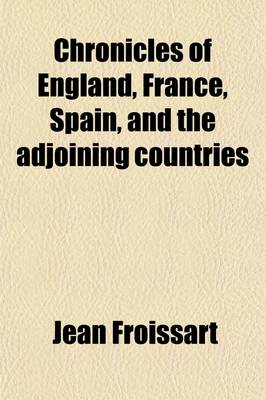 Chronicles of England, France, Spain, and the adjoining countries

Jean Froissart